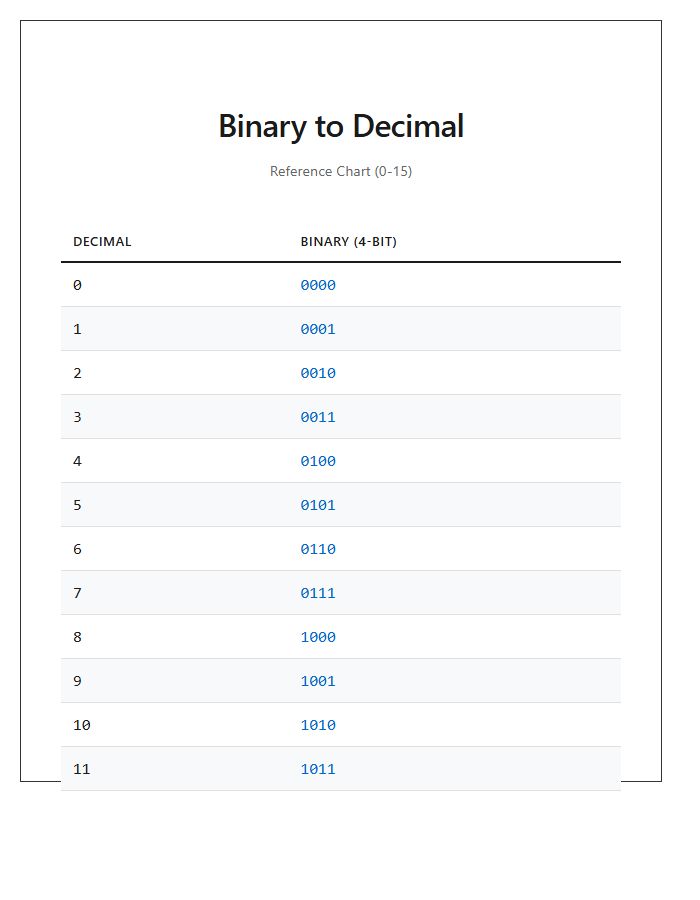 Binary to Decimal

Reference Chart (0-15)

| DECIMAL | BINARY (4-BIT) |
|---|---|
| 0 | 0000 |
| 1 | 0001 |
| 2 | 0010 |
| 3 | 0011 |
| 4 | 0100 |
| 5 | 0101 |
| 6 | 0110 |
| 7 | 0111 |
| 8 | 1000 |
| 9 | 1001 |
| 10 | 1010 |
| 11 | 1011 |